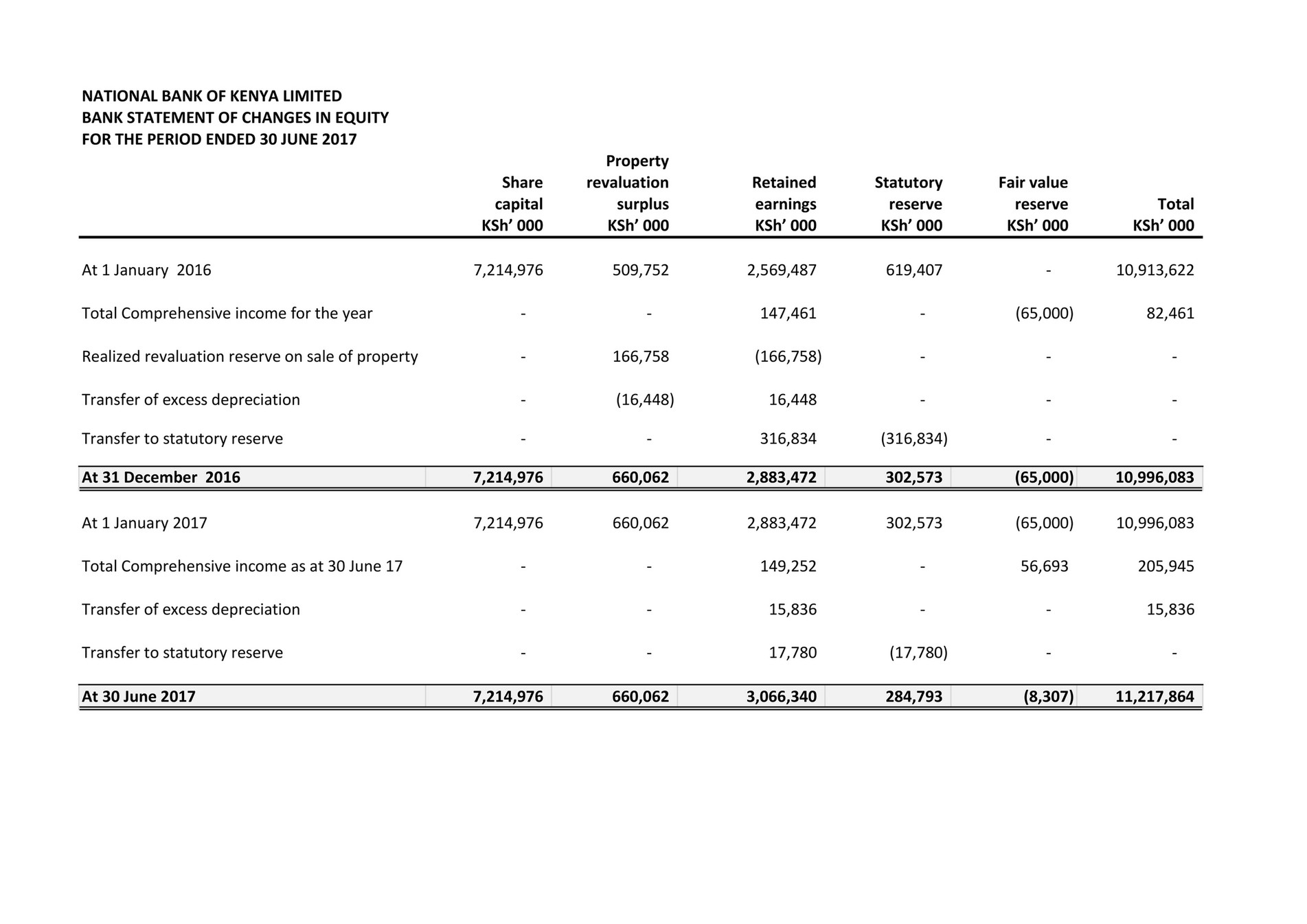 NATIONAL BANK OF KENYA LIMITED
BANK STATEMENT OF CHANGES IN EQUITY
FOR THE PERIOD ENDED 30 JUNE 2017

| | Share capital KSh' 000 | Property revaluation surplus KSh' 000 | Retained earnings KSh' 000 | Statutory reserve KSh' 000 | Fair value reserve KSh' 000 | Total KSh' 000 |
|---|---|---|---|---|---|---|
| At 1 January 2016 | 7,214,976 | 509,752 | 2,569,487 | 619,407 | - | 10,913,622 |
| Total Comprehensive income for the year | - | - | 147,461 | - | (65,000) | 82,461 |
| Realized revaluation reserve on sale of property | - | 166,758 | (166,758) | - | - | - |
| Transfer of excess depreciation | - | (16,448) | 16,448 | - | - | - |
| Transfer to statutory reserve | - | - | 316,834 | (316,834) | - | - |
| At 31 December 2016 | 7,214,976 | 660,062 | 2,883,472 | 302,573 | (65,000) | 10,996,083 |
| At 1 January 2017 | 7,214,976 | 660,062 | 2,883,472 | 302,573 | (65,000) | 10,996,083 |
| Total Comprehensive income as at 30 June 17 | - | - | 149,252 | - | 56,693 | 205,945 |
| Transfer of excess depreciation | - | - | 15,836 | - | - | 15,836 |
| Transfer to statutory reserve | - | - | 17,780 | (17,780) | - | - |
| At 30 June 2017 | 7,214,976 | 660,062 | 3,066,340 | 284,793 | (8,307) | 11,217,864 |